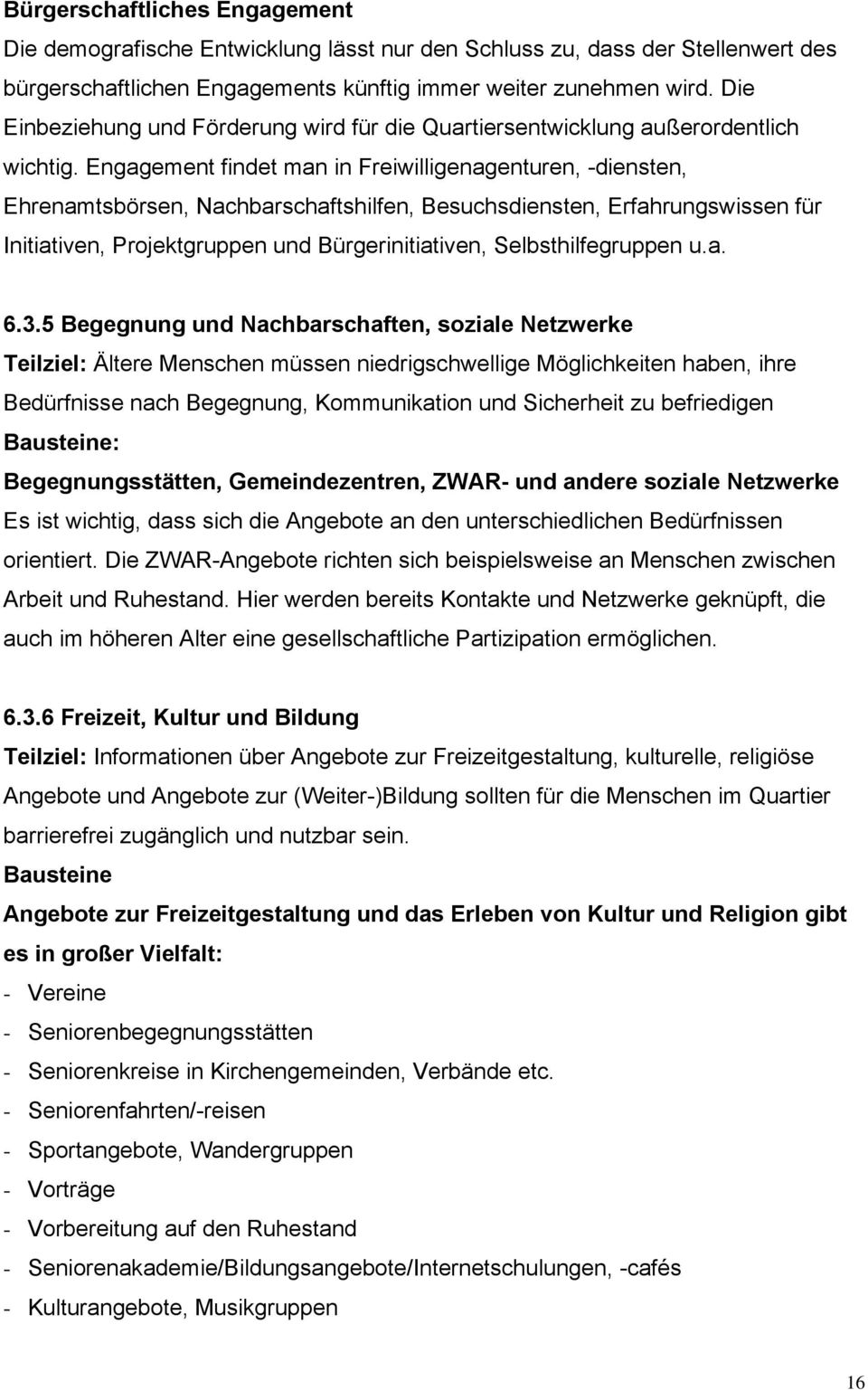 Bürgerschaftliches Engagement
Die demografische Entwicklung lässt nur den Schluss zu, dass der Stellenwert des bürgerschaftlichen Engagements künftig immer weiter zunehmen wird. Die Einbeziehung und Förderung wird für die Quartiersentwicklung außerordentlich wichtig. Engagement findet man in Freiwilligenagenturen, -diensten, Ehrenamtsbörsen, Nachbarschaftshilfen, Besuchsdiensten, Erfahrungswissen für Initiativen, Projektgruppen und Bürgerinitiativen, Selbsthilfegruppen u.a.

6.3.5 Begegnung und Nachbarschaften, soziale Netzwerke
Teilziel: Ältere Menschen müssen niedrigschwellige Möglichkeiten haben, ihre Bedürfnisse nach Begegnung, Kommunikation und Sicherheit zu befriedigen
Bausteine:
Begegnungsstätten, Gemeindezentren, ZWAR- und andere soziale Netzwerke
Es ist wichtig, dass sich die Angebote an den unterschiedlichen Bedürfnissen orientiert. Die ZWAR-Angebote richten sich beispielsweise an Menschen zwischen Arbeit und Ruhestand. Hier werden bereits Kontakte und Netzwerke geknüpft, die auch im höheren Alter eine gesellschaftliche Partizipation ermöglichen.

6.3.6 Freizeit, Kultur und Bildung
Teilziel: Informationen über Angebote zur Freizeitgestaltung, kulturelle, religiöse Angebote und Angebote zur (Weiter-)Bildung sollten für die Menschen im Quartier barrierefrei zugänglich und nutzbar sein.
Bausteine
Angebote zur Freizeitgestaltung und das Erleben von Kultur und Religion gibt es in großer Vielfalt:
- Vereine
- Seniorenbegegnungsstätten
- Seniorenkreise in Kirchengemeinden, Verbände etc.
- Seniorenfahrten/-reisen
- Sportangebote, Wandergruppen
- Vorträge
- Vorbereitung auf den Ruhestand
- Seniorenakademie/Bildungsangebote/Internetschulungen, -cafés
- Kulturangebote, Musikgruppen

16